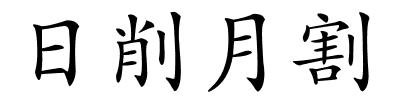 日削月割